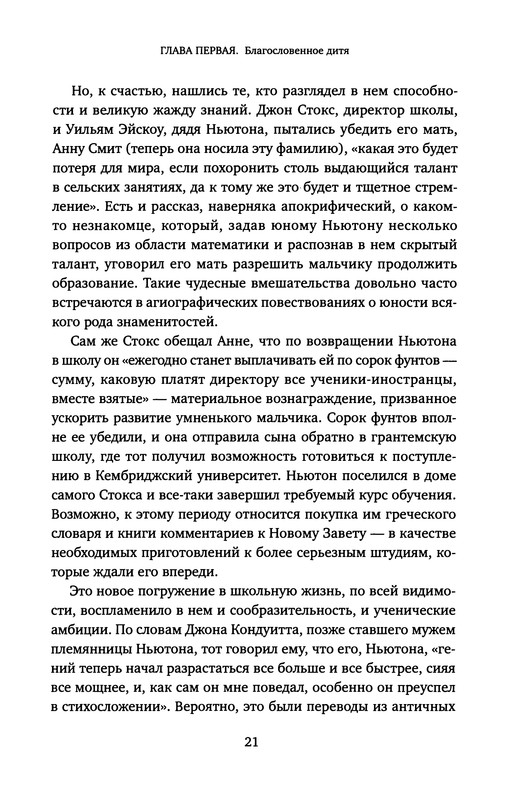 ГЛАВА ПЕРВАЯ. Благословенное дитя

Но, к счастью, нашлись те, кто разглядел в нем способности и великую жажду знаний. Джон Стокс, директор школы, и Уильям Эйскоу, дядя Ньютона, пытались убедить его мать, Анну Смит (теперь она носила эту фамилию), «какая это будет потеря для мира, если похоронить столь выдающийся талант в сельских занятиях, да к тому же это будет и тщетное стремление». Есть и рассказ, наверняка апокрифический, о каком-то незнакомце, который, задав юному Ньютону несколько вопросов из области математики и распознав в нем скрытый талант, уговорил его мать разрешить мальчику продолжить образование. Такие чудесные вмешательства довольно часто встречаются в агиографических повествованиях о юности всякого рода знаменитостей.

Сам же Стокс обещал Анне, что по возвращении Ньютона в школу он «ежегодно станет выплачивать ей по сорок фунтов — сумму, каковую платят директору все ученики-иностранцы, вместе взятые» — материальное вознаграждение, призванное ускорить развитие умненького мальчика. Сорок фунтов вполне ее убедили, и она отправила сына обратно в грантемскую школу, где тот получил возможность готовиться к поступлению в Кембриджский университет. Ньютон поселился в доме самого Стокса и все-таки завершил требуемый курс обучения. Возможно, к этому периоду относится покупка им греческого словаря и книги комментариев к Новому Завету — в качестве необходимых приготовлений к более серьезным штудиям, которые ждали его впереди.

Это новое погружение в школьную жизнь, по всей видимости, воспламенило в нем и сообразительность, и ученические амбиции. По словам Джона Кондуитта, позже ставшего мужем племянницы Ньютона, тот говорил ему, что его, Ньютона, «гений теперь начал разрастаться все больше и все быстрее, сияя все мощнее, и, как сам он мне поведал, особенно он преуспел в стихосложении». Вероятно, это были переводы из античных

21